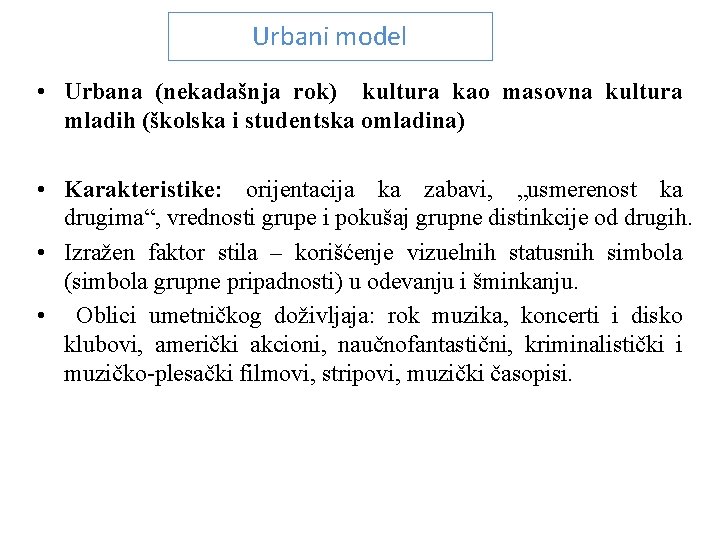 Urbani model

• Urbana (nekadašnja rok) kultura kao masovna kultura mladih (školska i studentska omladina)

• Karakteristike: orijentacija ka zabavi, „usmerenost ka drugima“, vrednosti grupe i pokušaj grupne distinkcije od drugih.

• Izražen faktor stila – korišćenje vizuelnih statusnih simbola (simbola grupne pripadnosti) u odevanju i šminkanju.

• Oblici umetničkog doživljaja: rok muzika, koncerti i disko klubovi, američki akcioni, naučnofantastični, kriminalistički i muzičko-plesački filmovi, stripovi, muzički časopisi.